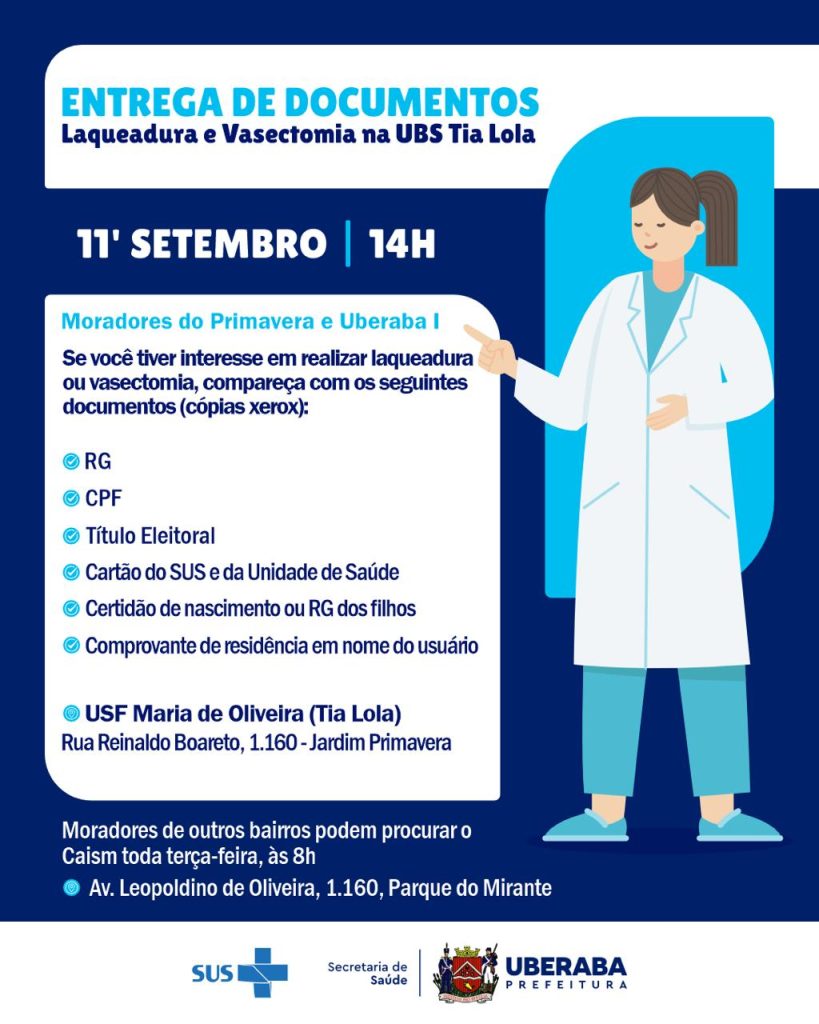 ENTREGA DE DOCUMENTOS
Laqueadura e Vasectomia na UBS Tia Lola

11' SETEMBRO | 14H

Moradores do Primavera e Uberaba I

Se você tiver interesse em realizar laqueadura ou vasectomia, compareça com os seguintes documentos (cópias xerox):

RG
CPF
Título Eleitoral
Cartão do SUS e da Unidade de Saúde
Certidão de nascimento ou RG dos filhos
Comprovante de residência em nome do usuário

USF Maria de Oliveira (Tia Lola)
Rua Reinaldo Boareto, 1.160 - Jardim Primavera

Moradores de outros bairros podem procurar o Caism toda terça-feira, às 8h
Av. Leopoldino de Oliveira, 1.160, Parque do Mirante

SUS
Secretaria de Saúde
UBERABA
PREFEITURA